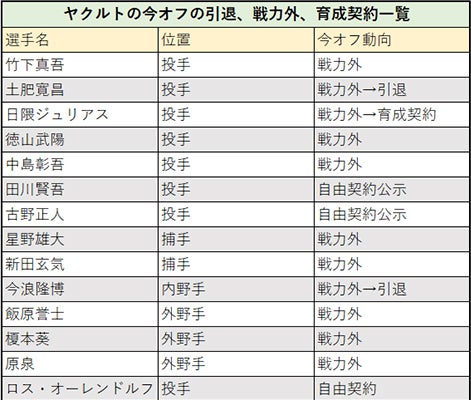 ヤクルトの今オフの引退、戦力外、育成契約一覧

| 選手名 | 位置 | 今オフ動向 |
|---|---|---|
| 竹下真吾 | 投手 | 戦力外 |
| 土肥寛昌 | 投手 | 戦力外→引退 |
| 日隈ジュリアス | 投手 | 戦力外→育成契約 |
| 徳山武陽 | 投手 | 戦力外 |
| 中島彰吾 | 投手 | 戦力外 |
| 田川賢吾 | 投手 | 自由契約公示 |
| 古野正人 | 投手 | 自由契約公示 |
| 星野雄大 | 捕手 | 戦力外 |
| 新田玄気 | 捕手 | 戦力外 |
| 今浪隆博 | 内野手 | 戦力外→引退 |
| 飯原誉士 | 外野手 | 戦力外 |
| 榎本葵 | 外野手 | 戦力外 |
| 原泉 | 外野手 | 戦力外 |
| ロス・オーレンドルフ | 投手 | 自由契約 |